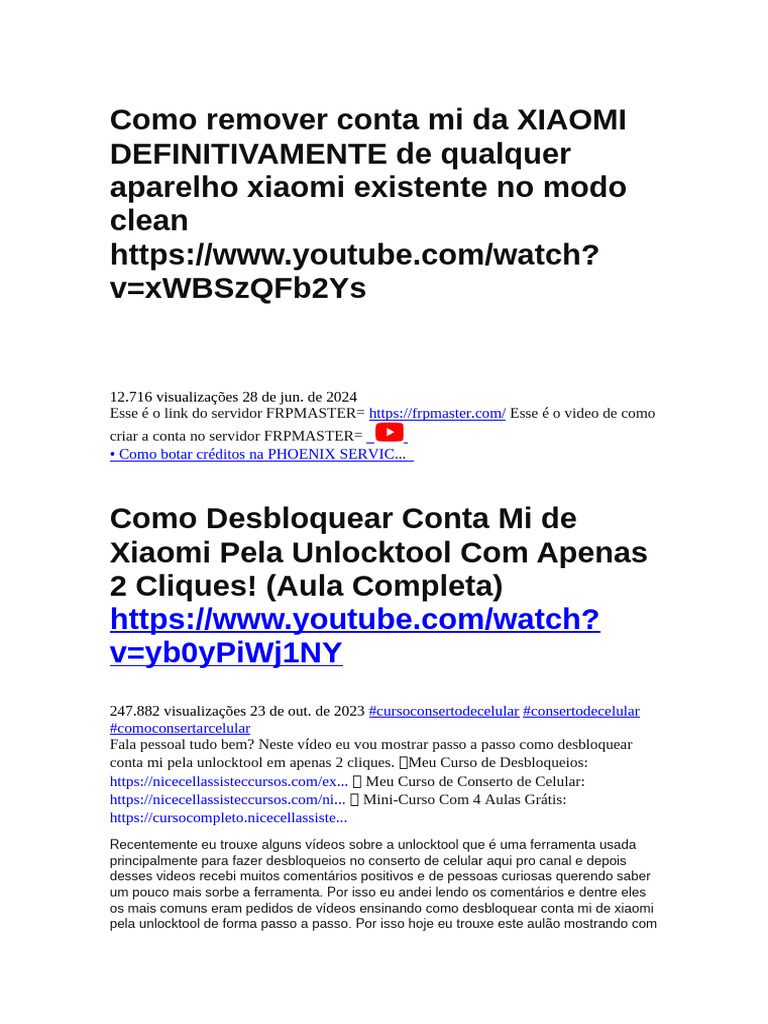 Como remover conta mi da XIAOMI DEFINITIVAMENTE de qualquer aparelho xiaomi existente no modo clean https://www.youtube.com/watch?v=xWBSzQFb2Ys

12.716 visualizações 28 de jun. de 2024
Esse é o link do servidor FRPMASTER= https://frpmaster.com/ Esse é o video de como criar a conta no servidor FRPMASTER=
• Como botar créditos na PHOENIX SERVIC...

Como Desbloquear Conta Mi de Xiaomi Pela Unlocktool Com Apenas 2 Cliques! (Aula Completa) https://www.youtube.com/watch?v=yb0yPiWj1NY

247.882 visualizações 23 de out. de 2023 #cursoconsertodecelular #consertodecelular #comoconsertarcelular
Fala pessoal tudo bem? Neste vídeo eu vou mostrar passo a passo como desbloquear conta mi pela unlocktool em apenas 2 cliques. Meu Curso de Desbloqueios: https://nicecellassisteccursos.com/ex... Meu Curso de Conserto de Celular: https://nicecellassisteccursos.com/ni... Mini-Curso Com 4 Aulas Grátis: https://cursocompleto.nicecellassiste...

Recentemente eu trouxe alguns vídeos sobre a unlocktool que é uma ferramenta usada principalmente para fazer desbloqueios no conserto de celular aqui pro canal e depois desses videos recebi muitos comentários positivos e de pessoas curiosas querendo saber um pouco mais sorbe a ferramenta. Por isso eu andei lendo os comentários e dentre eles os mais comuns eram pedidos de vídeos ensinando como desbloquear conta mi de xiaomi pela unlocktool de forma passo a passo. Por isso hoje eu trouxe este aulão mostrando com